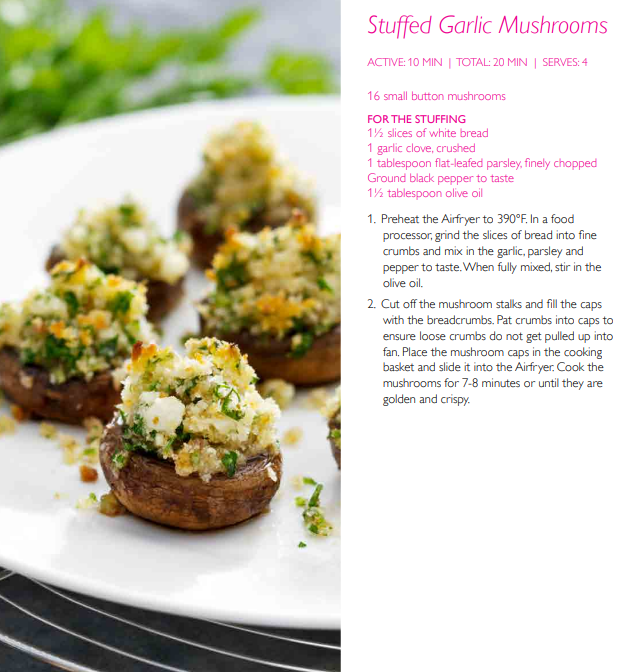 Stuffed Garlic Mushrooms

ACTIVE: 10 MIN | TOTAL: 20 MIN | SERVES: 4

16 small button mushrooms

FOR THE STUFFING
1½ slices of white bread
1 garlic clove, crushed
1 tablespoon flat-leafed parsley, finely chopped
Ground black pepper to taste
1½ tablespoon olive oil

1. Preheat the Airfryer to 390°F. In a food processor, grind the slices of bread into fine crumbs and mix in the garlic, parsley and pepper to taste. When fully mixed, stir in the olive oil.

2. Cut off the mushroom stalks and fill the caps with the breadcrumbs. Pat crumbs into caps to ensure loose crumbs do not get pulled up into fan. Place the mushroom caps in the cooking basket and slide it into the Airfryer. Cook the mushrooms for 7-8 minutes or until they are golden and crispy.